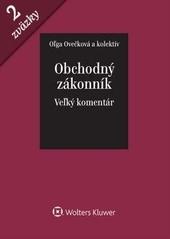 2 zväzky

Oľga Ovečková a kolektív

Obchodný zákonník

Veľký komentár

Wolters Kluwer